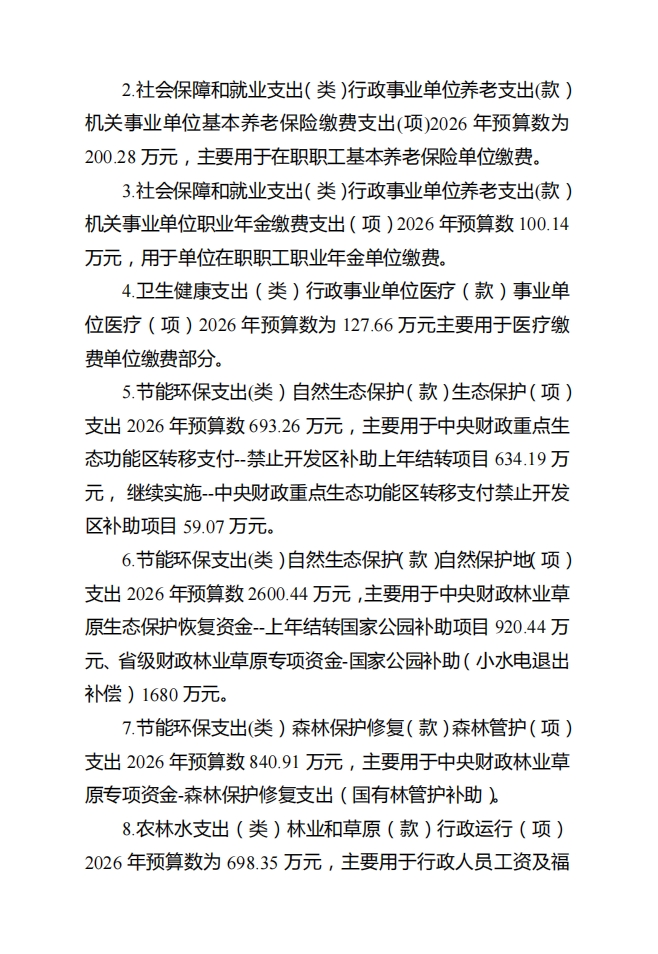 2.社会保障和就业支出(类)行政事业单位养老支出(款)机关事业单位基本养老保险缴费支出(项)2026 年预算数为 200.28 万元，主要用于在职职工基本养老保险单位缴费。

3.社会保障和就业支出(类)行政事业单位养老支出(款)机关事业单位职业年金缴费支出（项）2026 年预算数 100.14 万元，用于单位在职职工职业年金单位缴费。

4.卫生健康支出（类）行政事业单位医疗（款）事业单位医疗（项）2026 年预算数为 127.66 万元主要用于医疗缴费单位缴费部分。

5.节能环保支出(类)自然生态保护（款）生态保护（项）支出 2026 年预算数 693.26 万元，主要用于中央财政重点生态功能区转移支付--禁止开发区补助上年结转项目 634.19 万元，继续实施--中央财政重点生态功能区转移支付禁止开发区补助项目 59.07 万元。

6.节能环保支出(类)自然生态保护(款)自然保护地(项)支出 2026 年预算数 2600.44 万元，主要用于中央财政林业草原生态保护恢复资金--上年结转国家公园补助项目 920.44 万元、省级财政林业草原专项资金-国家公园补助（小水电退出补偿）1680 万元。

7.节能环保支出(类)森林保护修复（款）森林管护（项）支出 2026 年预算数 840.91 万元，主要用于中央财政林业草原专项资金-森林保护修复支出（国有林管护补助）。

8.农林水支出（类）林业和草原（款）行政运行（项）2026 年预算数为 698.35 万元，主要用于行政人员工资及福